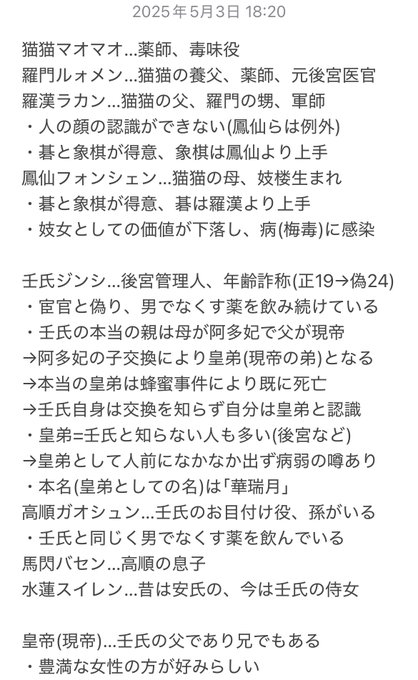 2025年5月3日 18:20

猫猫マオマオ…薬師、毒味役
羅門ルォメン…猫猫の養父、薬師、元後宮医官
羅漢ラカン…猫猫の父、羅門の甥、軍師
・人の顔の認識ができない(鳳仙らは例外)
・碁と象棋が得意、象棋は鳳仙より上手
鳳仙フォンシェン…猫猫の母、妓楼生まれ
・碁と象棋が得意、碁は羅漢より上手
・妓女としての価値が下落し、病(梅毒)に感染

壬氏ジンシ…後宮管理人、年齢詐称(正19→偽24)
・宦官と偽り、男でなくす薬を飲み続けている
・壬氏の本当の親は母が阿多妃で父が現帝
→阿多妃の子交換により皇弟(現帝の弟)となる
→本当の皇弟は蜂蜜事件により既に死亡
→壬氏自身は交換を知らず自分は皇弟と認識
・皇弟=壬氏と知らない人も多い(後宮など)
→皇弟として人前になかなか出ず病弱の噂あり
・本名(皇弟としての名)は「華瑞月」
高順ガオシュン…壬氏のお目付け役、孫がいる
・壬氏と同じく男でなくす薬を飲んでいる
馬閃バセン…高順の息子
水蓮スイレン…昔は安氏の、今は壬氏の侍女

皇帝(現帝)…壬氏の父であり兄でもある
・豊満な女性の方が好みらしい